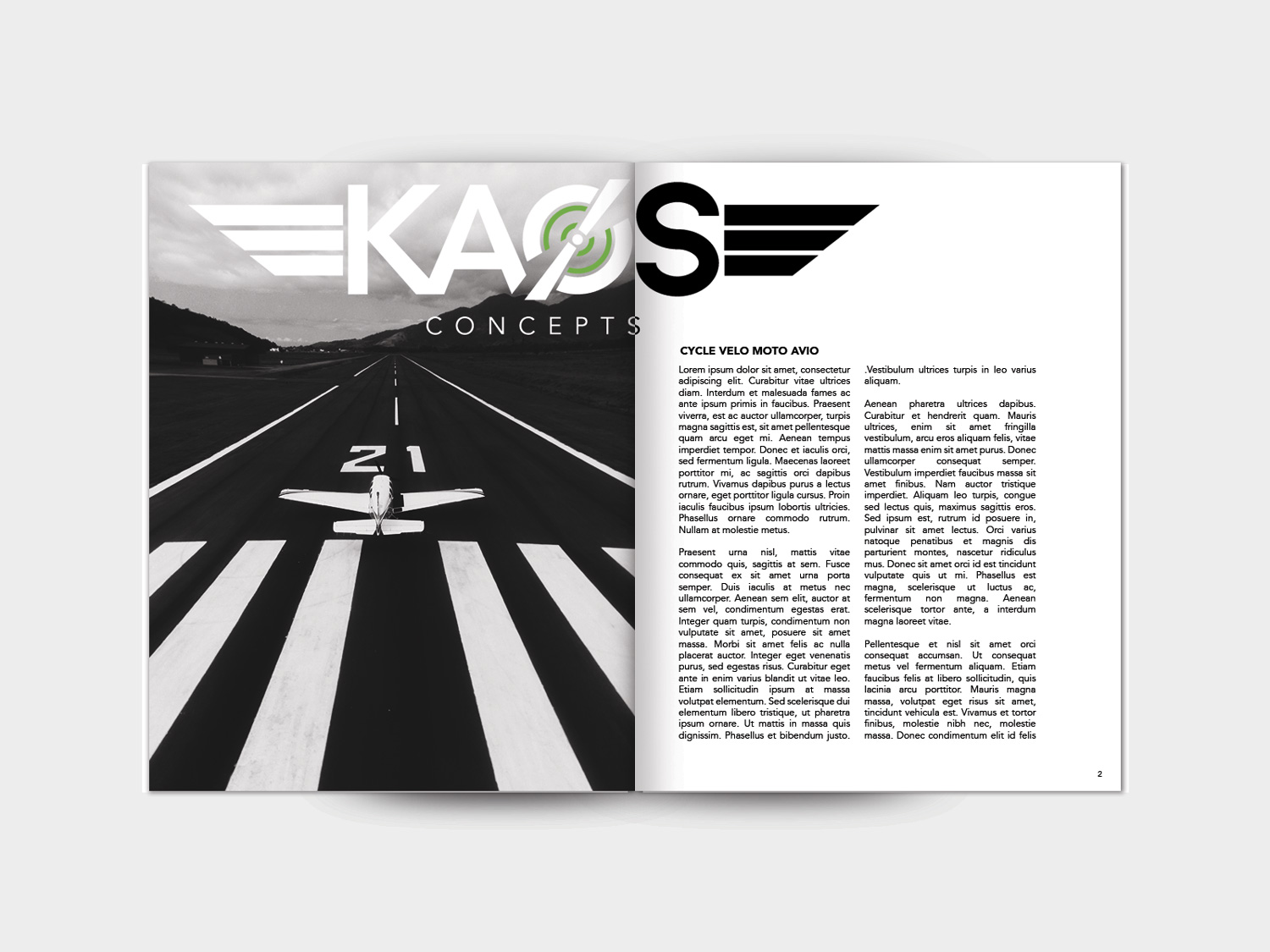 KAOS
CONCEPTS

21

CYCLE VELO MOTO AVIO

Lorem ipsum dolor sit amet, consectetur adipiscing elit. Curabitur vitae ultrices diam. Interdum et malesuada fames ac ante ipsum primis in faucibus. Praesent viverra, est ac auctor ullamcorper, turpis magna sagittis est, sit amet pellentesque quam arcu eget mi. Aenean tempus imperdiet tempor. Donec et iaculis orci, sed fermentum ligula. Maecenas laoreet porttitor mi, ac sagittis orci dapibus rutrum. Vivamus dapibus purus a lectus ornare, eget porttitor ligula cursus. Proin iaculis faucibus ipsum lobortis ultricies. Phasellus ornare commodo rutrum. Nullam at molestie metus.

Praesent urna nisl, mattis vitae commodo quis, sagittis at sem. Fusce consequat ex sit amet urna porta semper. Duis iaculis at metus nec ullamcorper. Aenean sem elit, auctor at sem vel, condimentum egestas erat. Integer quam turpis, condimentum non vulputate sit amet, posuere sit amet massa. Morbi sit amet felis ac nulla placerat auctor. Integer eget venenatis purus, sed egestas risus. Curabitur eget ante in enim varius blandit ut vitae leo. Etiam sollicitudin ipsum at massa volutpat elementum. Sed scelerisque dui elementum libero tristique, ut pharetra ipsum ornare. Ut mattis in massa quis dignissim. Phasellus et bibendum justo.

.Vestibulum ultrices turpis in leo varius aliquam.

Aenean pharetra ultrices dapibus. Curabitur et hendrerit quam. Mauris ultrices, enim sit amet fringilla vestibulum, arcu eros aliquam felis, vitae mattis massa enim sit amet purus. Donec ullamcorper consequat semper. Vestibulum imperdiet faucibus massa sit amet finibus. Nam auctor tristique imperdiet. Aliquam leo turpis, congue sed lectus quis, maximus sagittis eros. Sed ipsum est, rutrum id posuere in, pulvinar sit amet lectus. Orci varius natoque penatibus et magnis dis parturient montes, nascetur ridiculus mus. Donec sit amet orci id est tincidunt vulputate quis ut mi. Phasellus est magna, scelerisque ut luctus ac, fermentum non magna. Aenean scelerisque tortor ante, a interdum magna laoreet vitae.

Pellentesque et nisl sit amet orci consequat accumsan. Ut consequat metus vel fermentum aliquam. Etiam faucibus felis at libero sollicitudin, quis lacinia arcu porttitor. Mauris magna massa, volutpat eget risus sit amet, tincidunt vehicula est. Vivamus et tortor finibus, molestie nibh nec, molestie massa. Donec condimentum elit id felis

2